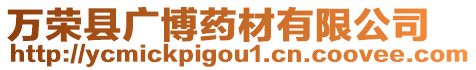 万荣县广博药材有限公司
http://ycmickpigou1.cn.coovee.com